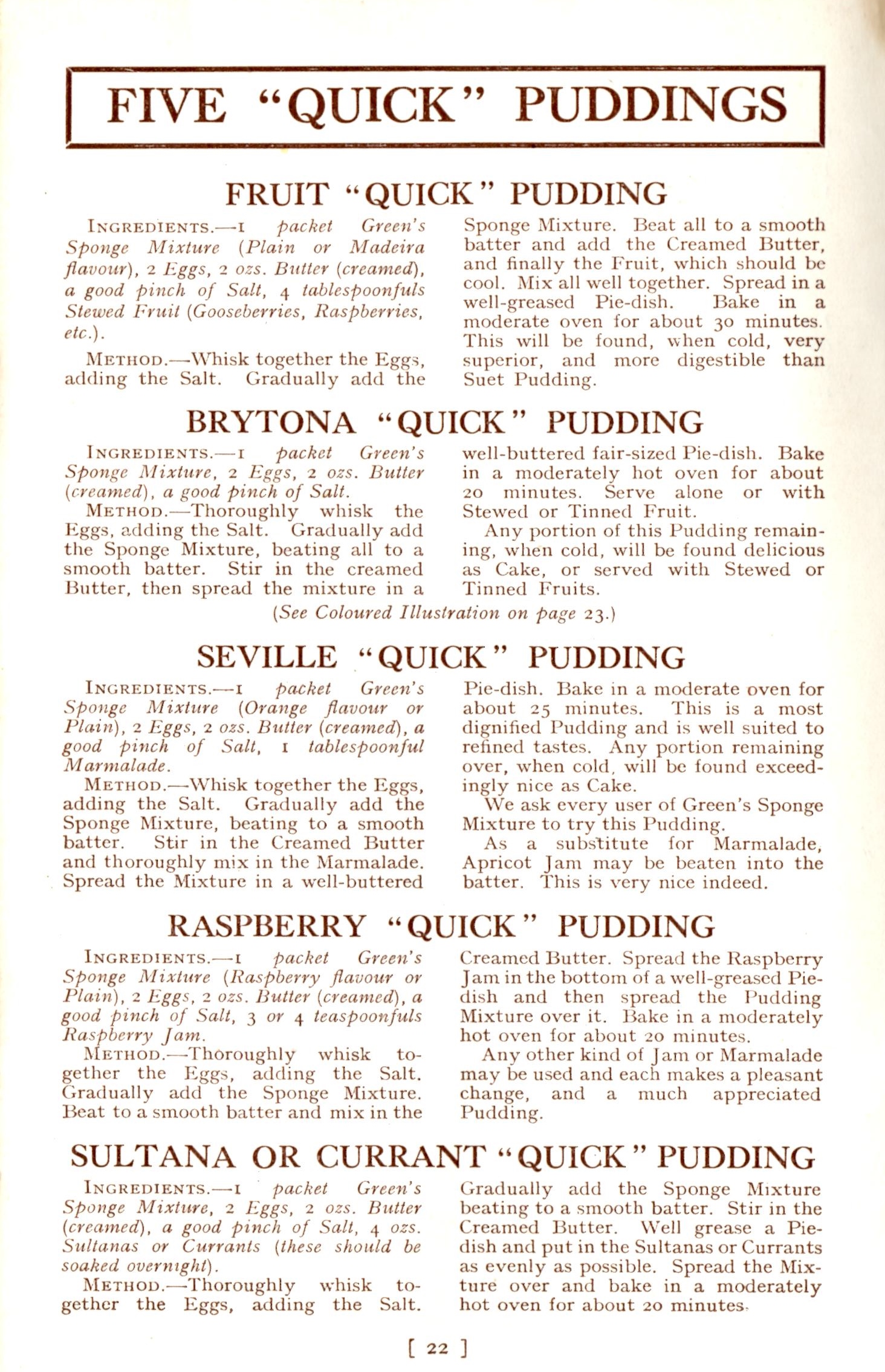 FIVE "QUICK" PUDDINGS

FRUIT "QUICK" PUDDING

INGREDIENTS.—1 packet Green's Sponge Mixture (Plain or Madeira flavour), 2 Eggs, 2 ozs. Butter (creamed), a good pinch of Salt, 4 tablespoonfuls Stewed Fruit (Gooseberries, Raspberries, etc.).

METHOD.—Whisk together the Eggs, adding the Salt. Gradually add the Sponge Mixture. Beat all to a smooth batter and add the Creamed Butter, and finally the Fruit, which should be cool. Mix all well together. Spread in a well-greased Pie-dish. Bake in a moderate oven for about 30 minutes. This will be found, when cold, very superior, and more digestible than Suet Pudding.

BRYTONA "QUICK" PUDDING

INGREDIENTS.—1 packet Green's Sponge Mixture, 2 Eggs, 2 ozs. Butter (creamed), a good pinch of Salt.

METHOD.—Thoroughly whisk the Eggs, adding the Salt. Gradually add the Sponge Mixture, beating all to a smooth batter. Stir in the creamed Butter, then spread the mixture in a well-buttered fair-sized Pie-dish. Bake in a moderately hot oven for about 20 minutes. Serve alone or with Stewed or Tinned Fruit.

Any portion of this Pudding remaining, when cold, will be found delicious as Cake, or served with Stewed or Tinned Fruits.

(See Coloured Illustration on page 23.)

SEVILLE "QUICK" PUDDING

INGREDIENTS.—1 packet Green's Sponge Mixture (Orange flavour or Plain), 2 Eggs, 2 ozs. Butter (creamed), a good pinch of Salt, 1 tablespoonful Marmalade.

METHOD.—Whisk together the Eggs, adding the Salt. Gradually add the Sponge Mixture, beating to a smooth batter. Stir in the Creamed Butter and thoroughly mix in the Marmalade. Spread the Mixture in a well-buttered Pie-dish. Bake in a moderate oven for about 25 minutes. This is a most dignified Pudding and is well suited to refined tastes. Any portion remaining over, when cold, will be found exceedingly nice as Cake.

We ask every user of Green's Sponge Mixture to try this Pudding.

As a substitute for Marmalade, Apricot Jam may be beaten into the batter. This is very nice indeed.

RASPBERRY "QUICK" PUDDING

INGREDIENTS.—1 packet Green's Sponge Mixture (Raspberry flavour or Plain), 2 Eggs, 2 ozs. Butter (creamed), a good pinch of Salt, 3 or 4 teaspoonfuls Raspberry Jam.

METHOD.—Thoroughly whisk together the Eggs, adding the Salt. Gradually add the Sponge Mixture. Beat to a smooth batter and mix in the Creamed Butter. Spread the Raspberry Jam in the bottom of a well-greased Pie-dish and then spread the Pudding Mixture over it. Bake in a moderately hot oven for about 20 minutes.

Any other kind of Jam or Marmalade may be used and each makes a pleasant change, and a much appreciated Pudding.

SULTANA OR CURRANT "QUICK" PUDDING

INGREDIENTS.—1 packet Green's Sponge Mixture, 2 Eggs, 2 ozs. Butter (creamed), a good pinch of Salt, 4 ozs. Sultanas or Currants (these should be soaked overnight).

METHOD.—Thoroughly whisk together the Eggs, adding the Salt. Gradually add the Sponge Mixture beating to a smooth batter. Stir in the Creamed Butter. Well grease a Pie-dish and put in the Sultanas or Currants as evenly as possible. Spread the Mixture over and bake in a moderately hot oven for about 20 minutes.

[ 22 ]